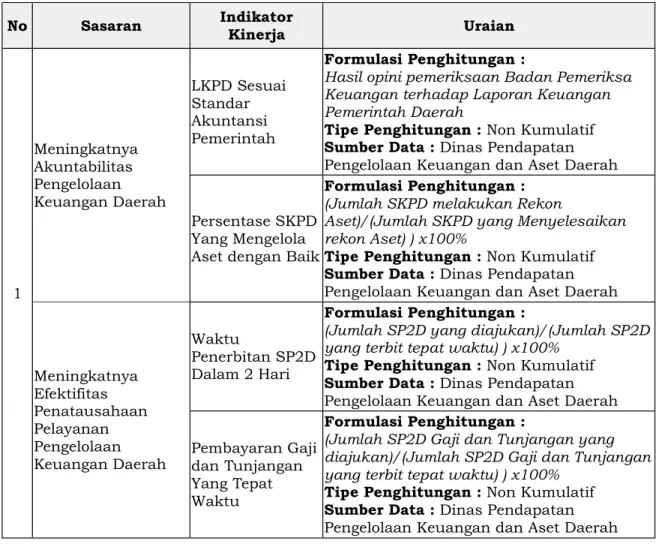 | No | Sasaran | Indikator Kinerja | Uraian |
|---|---|---|---|
| 1 | Meningkatnya Akuntabilitas Pengelolaan Keuangan Daerah | LKPD Sesuai Standar Akuntansi Pemerintah | Formulasi Penghitungan : Hasil opini pemeriksaan Badan Pemeriksa Keuangan terhadap Laporan Keuangan Pemerintah Daerah Tipe Penghitungan : Non Kumulatif Sumber Data : Dinas Pendapatan Pengelolaan Keuangan dan Aset Daerah |
| | | Persentase SKPD Yang Mengelola Aset dengan Baik | Formulasi Penghitungan : (Jumlah SKPD melakukan Rekon Aset)/(Jumlah SKPD yang Menyelesaikan rekon Aset) ) x100% Tipe Penghitungan : Non Kumulatif Sumber Data : Dinas Pendapatan Pengelolaan Keuangan dan Aset Daerah |
| | Meningkatnya Efektifitas Penatausahaan Pelayanan Pengelolaan Keuangan Daerah | Waktu Penerbitan SP2D Dalam 2 Hari | Formulasi Penghitungan : (Jumlah SP2D yang diajukan)/(Jumlah SP2D yang terbit tepat waktu) ) x100% Tipe Penghitungan : Non Kumulatif Sumber Data : Dinas Pendapatan Pengelolaan Keuangan dan Aset Daerah |
| | | Pembayaran Gaji dan Tunjangan Yang Tepat Waktu | Formulasi Penghitungan : (Jumlah SP2D Gaji dan Tunjangan yang diajukan)/(Jumlah SP2D Gaji dan Tunjangan yang terbit tepat waktu) ) x100% Tipe Penghitungan : Non Kumulatif Sumber Data : Dinas Pendapatan Pengelolaan Keuangan dan Aset Daerah |